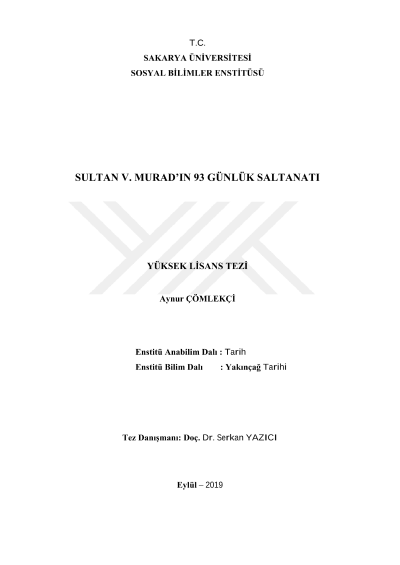 T.C.
SAKARYA ÜNİVERSİTESİ
SOSYAL BİLİMLER ENSTİTÜSÜ

SULTAN V. MURAD'IN 93 GÜNLÜK SALTANATI

YÜKSEK LİSANS TEZİ

Aynur ÇÖMLEKÇİ

Enstitü Anabilim Dalı : Tarih
Enstitü Bilim Dalı : Yakınçağ Tarihi

Tez Danışmanı: Doç. Dr. Serkan YAZICI

Eylül – 2019